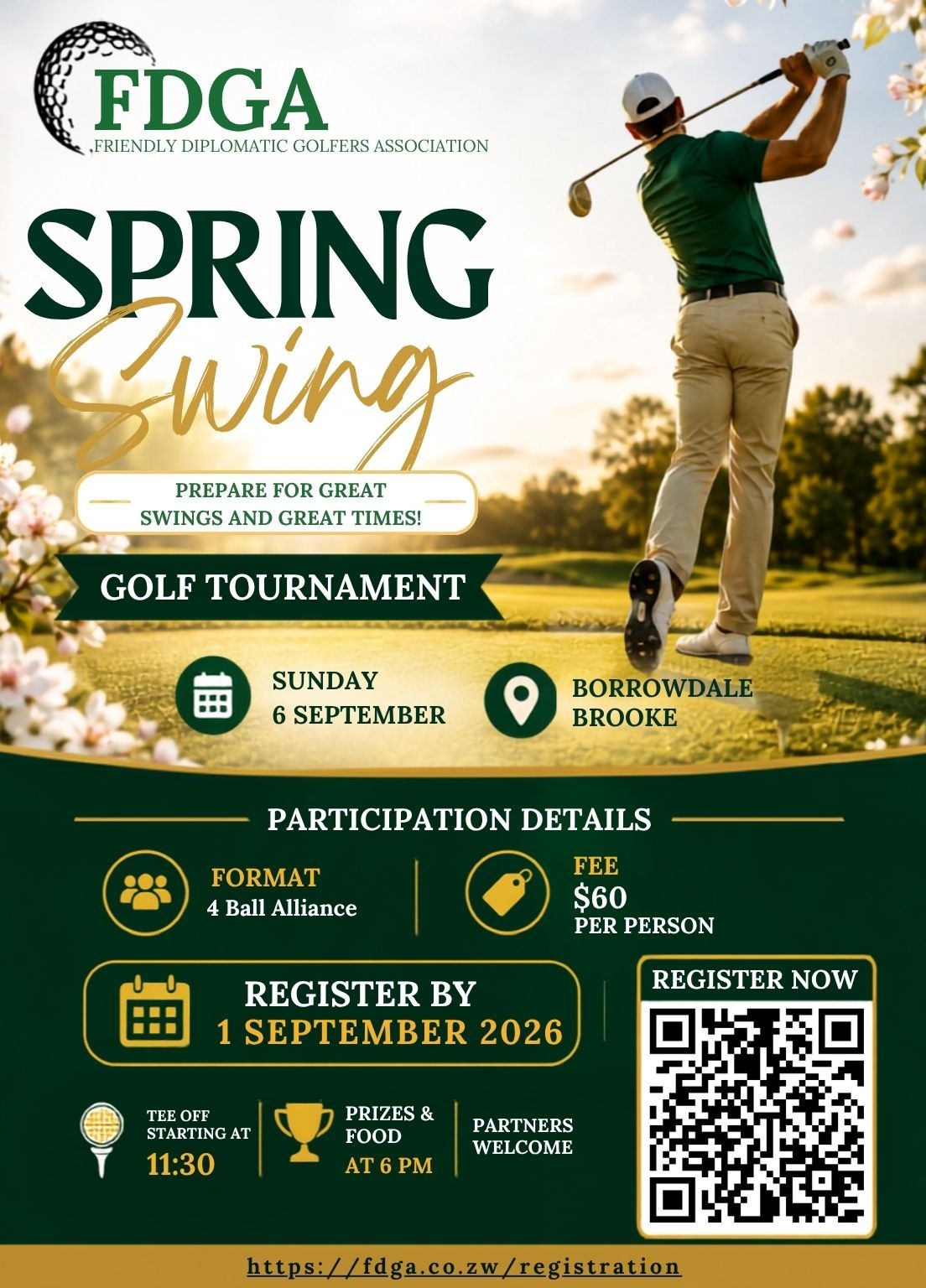 FDGA
FRIENDLY DIPLOMATIC GOLFERS ASSOCIATION

SPRING
Swing

PREPARE FOR GREAT SWINGS AND GREAT TIMES!

GOLF TOURNAMENT

SUNDAY
6 SEPTEMBER

BORROWDALE
BROOKE

PARTICIPATION DETAILS

FORMAT
4 Ball Alliance

FEE
$60
PER PERSON

REGISTER BY
1 SEPTEMBER 2026

REGISTER NOW

TEE OFF
STARTING AT
11:30

PRIZES & FOOD
AT 6 PM

PARTNERS
WELCOME

https://fdga.co.zw/registration